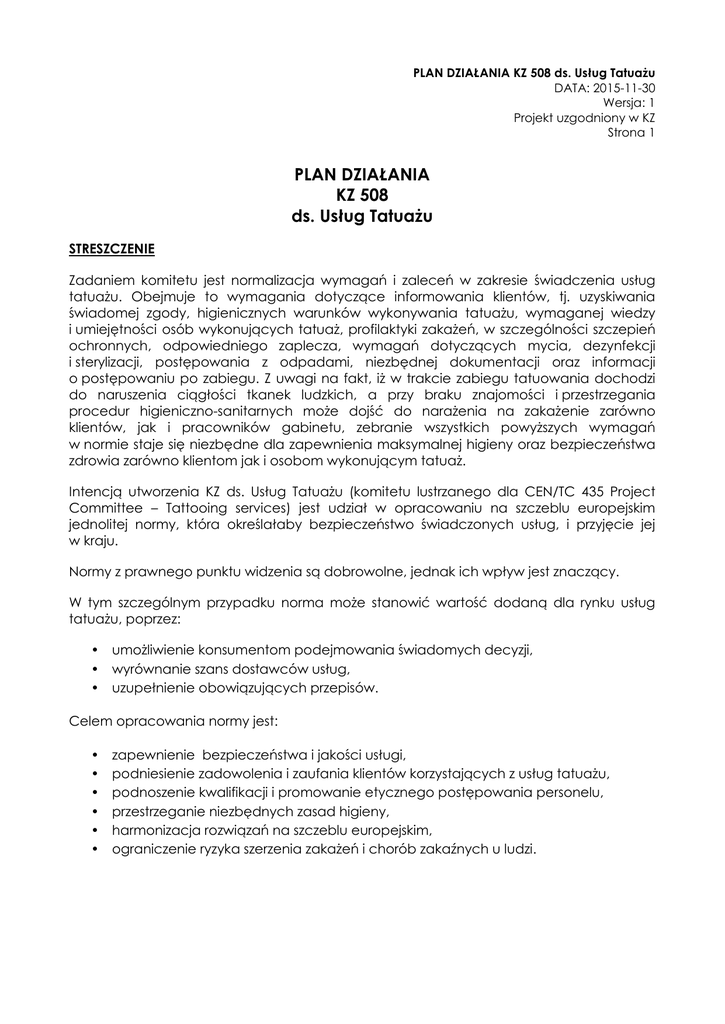 PLAN DZIAŁANIA KZ 508 ds. Usług Tatuażu
DATA: 2015-11-30
Wersja: 1
Projekt uzgodniony w KZ
Strona 1

PLAN DZIAŁANIA
KZ 508
ds. Usług Tatuażu

STRESZCZENIE

Zadaniem komitetu jest normalizacja wymagań i zaleceń w zakresie świadczenia usług tatuażu. Obejmuje to wymagania dotyczące informowania klientów, tj. uzyskiwania świadomej zgody, higienicznych warunków wykonywania tatuażu, wymaganej wiedzy i umiejętności osób wykonujących tatuaż, profilaktyki zakażeń, w szczególności szczepień ochronnych, odpowiedniego zaplecza, wymagań dotyczących mycia, dezynfekcji i sterylizacji, postępowania z odpadami, niezbędnej dokumentacji oraz informacji o postępowaniu po zabiegu. Z uwagi na fakt, iż w trakcie zabiegu tatuowania dochodzi do naruszenia ciągłości tkanek ludzkich, a przy braku znajomości i przestrzegania procedur higieniczno-sanitarnych może dojść do narażenia na zakażenie zarówno klientów, jak i pracowników gabinetu, zebranie wszystkich powyższych wymagań w normie staje się niezbędne dla zapewnienia maksymalnej higieny oraz bezpieczeństwa zdrowia zarówno klientom jak i osobom wykonującym tatuaż.

Intencją utworzenia KZ ds. Usług Tatuażu (komitetu lustrzanego dla CEN/TC 435 Project Committee – Tattooing services) jest udział w opracowaniu na szczeblu europejskim jednolitej normy, która określałaby bezpieczeństwo świadczonych usług, i przyjęcie jej w kraju.

Normy z prawnego punktu widzenia są dobrowolne, jednak ich wpływ jest znaczący.

W tym szczególnym przypadku norma może stanowić wartość dodaną dla rynku usług tatuażu, poprzez:

• umożliwienie konsumentom podejmowania świadomych decyzji,
• wyrównanie szans dostawców usług,
• uzupełnienie obowiązujących przepisów.

Celem opracowania normy jest:

• zapewnienie bezpieczeństwa i jakości usługi,
• podniesienie zadowolenia i zaufania klientów korzystających z usług tatuażu,
• podnoszenie kwalifikacji i promowanie etycznego postępowania personelu,
• przestrzeganie niezbędnych zasad higieny,
• harmonizacja rozwiązań na szczeblu europejskim,
• ograniczenie ryzyka szerzenia zakażeń i chorób zakaźnych u ludzi.